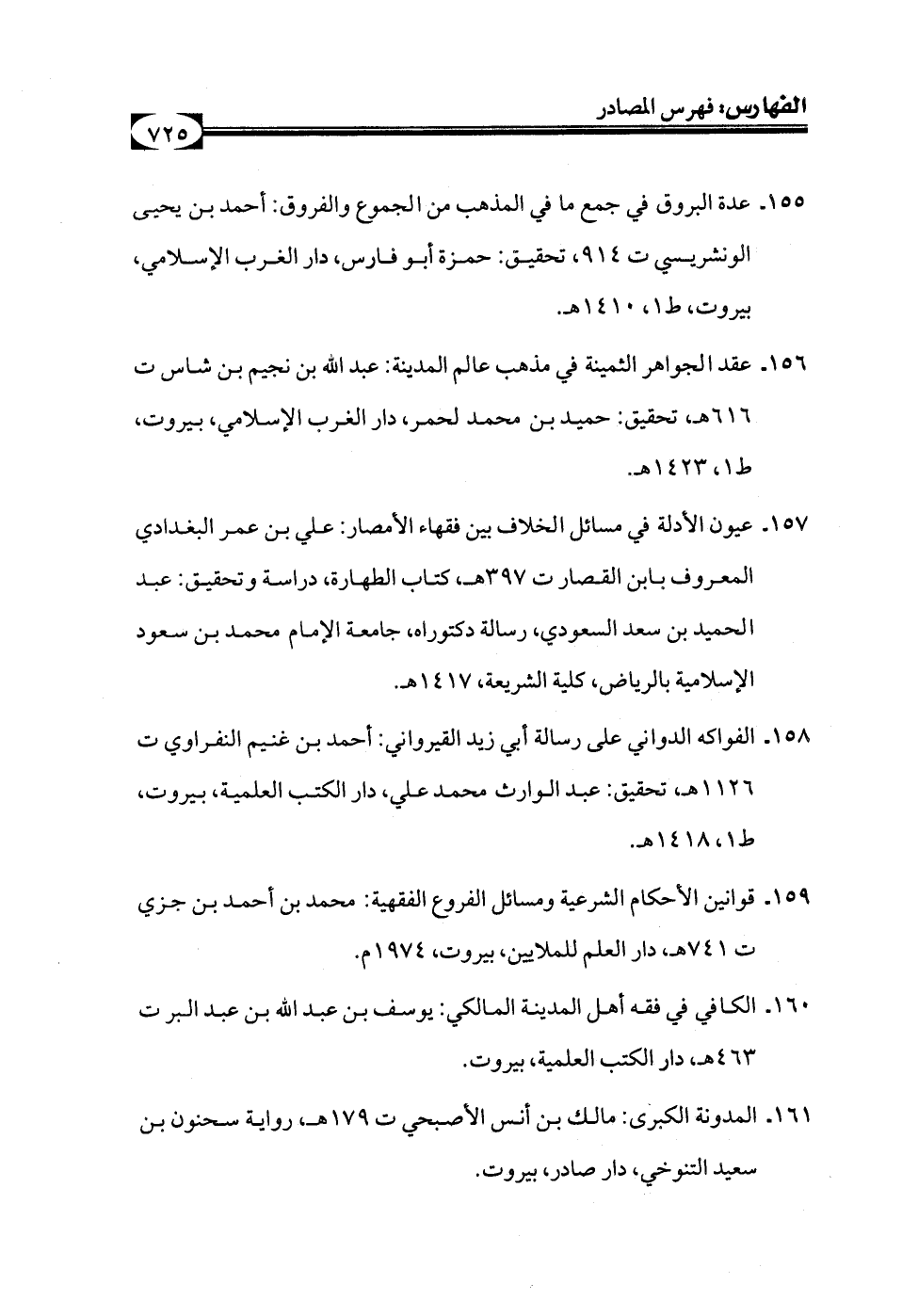 الفهارس: فهرس المصادر ٧٢٥

١٥٥. عدة البروق في جمع ما في المذهب من الجموع والفروق: أحمد بن يحيى الونشريسي ت ٩١٤، تحقيق: حمزة أبو فارس، دار الغرب الإسلامي، بيروت، ط١، ١٤١٠هـ.

١٥٦. عقد الجواهر الثمينة في مذهب عالم المدينة: عبد الله بن نجيم بن شاس ت ٦١٦هـ، تحقيق: حميد بن محمد لحمر، دار الغرب الإسلامي، بيروت، ط١، ١٤٢٣هـ.

١٥٧. عيون الأدلة في مسائل الخلاف بين فقهاء الأمصار: علي بن عمر البغدادي المعروف بابن القصار ت ٣٩٧هـ، كتاب الطهارة، دراسة وتحقيق: عبد الحميد بن سعد السعودي، رسالة دكتوراه، جامعة الإمام محمد بن سعود الإسلامية بالرياض، كلية الشريعة، ١٤١٧هـ.

١٥٨. الفواكه الدواني على رسالة أبي زيد القيرواني: أحمد بن غنيم النفراوي ت ١١٢٦هـ، تحقيق: عبد الوارث محمد علي، دار الكتب العلمية، بيروت، ط١، ١٤١٨هـ.

١٥٩. قوانين الأحكام الشرعية ومسائل الفروع الفقهية: محمد بن أحمد بن جزي ت ٧٤١هـ، دار العلم للملايين، بيروت، ١٩٧٤م.

١٦٠. الكافي في فقه أهل المدينة المالكي: يوسف بن عبد الله بن عبد البر ت ٤٦٣هـ، دار الكتب العلمية، بيروت.

١٦١. المدونة الكبرى: مالك بن أنس الأصبحي ت ١٧٩هـ، رواية سحنون بن سعيد التنوخي، دار صادر، بيروت.